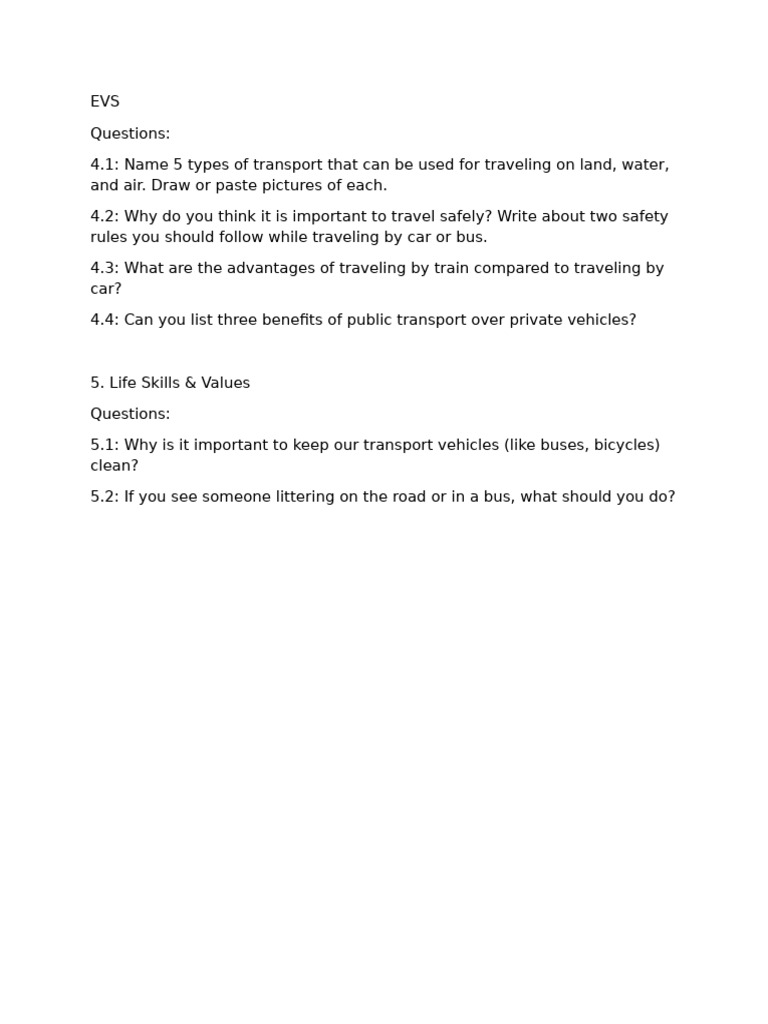 EVS

Questions:

4.1: Name 5 types of transport that can be used for traveling on land, water, and air. Draw or paste pictures of each.

4.2: Why do you think it is important to travel safely? Write about two safety rules you should follow while traveling by car or bus.

4.3: What are the advantages of traveling by train compared to traveling by car?

4.4: Can you list three benefits of public transport over private vehicles?

5. Life Skills & Values

Questions:

5.1: Why is it important to keep our transport vehicles (like buses, bicycles) clean?

5.2: If you see someone littering on the road or in a bus, what should you do?